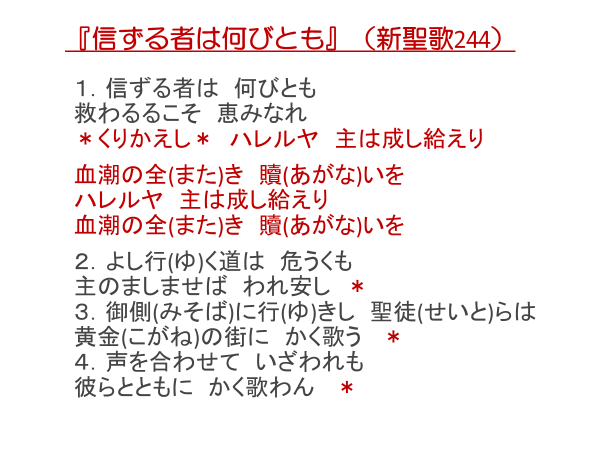 『信ずる者は何びとも』（新聖歌244）

1.信ずる者は 何びとも
救わるるこそ 恵みなれ
＊くりかえし＊ ハレルヤ 主は成し給えり

血潮の全(また)き 贖(あがな)いを
ハレルヤ 主は成し給えり
血潮の全(また)き 贖(あがな)いを

2.よし行(ゆ)く道は 危うくも
主のましませば われ安し ＊
3.御側(みそば)に行(ゆ)きし 聖徒(せいと)らは
黄金(こがね)の街に かく歌う ＊
4.声を合わせて いざわれも
彼らとともに かく歌わん ＊